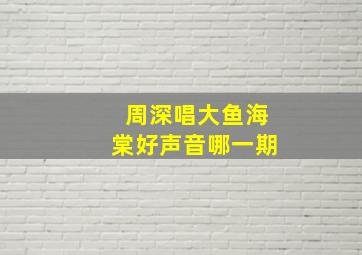 周深唱大鱼海棠好声音哪一期